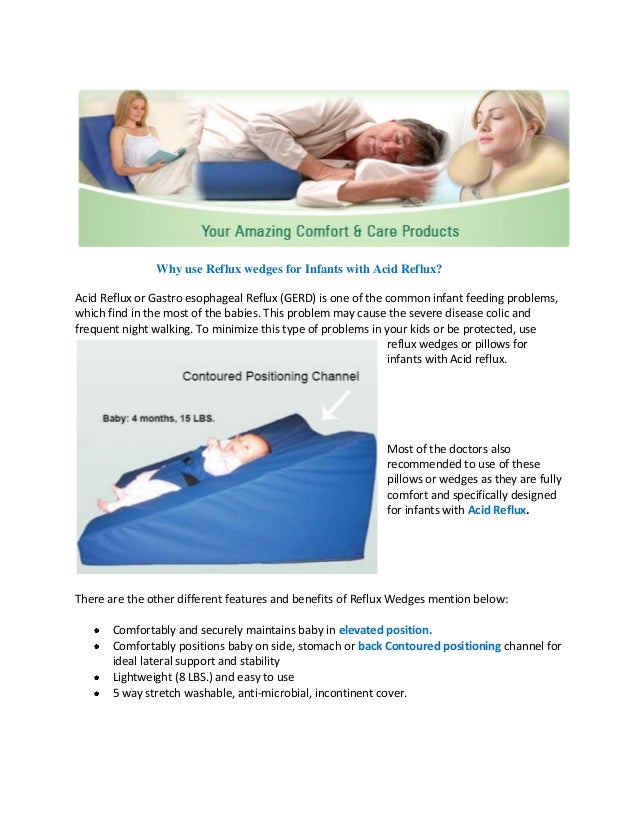 Your Amazing Comfort & Care Products

Why use Reflux wedges for Infants with Acid Reflux?

Acid Reflux or Gastro esophageal Reflux (GERD) is one of the common infant feeding problems, which find in the most of the babies. This problem may cause the severe disease colic and frequent night walking. To minimize this type of problems in your kids or be protected, use reflux wedges or pillows for infants with Acid reflux.

Contoured Positioning Channel

Baby: 4 months, 15 LBS.

Most of the doctors also recommended to use of these pillows or wedges as they are fully comfort and specifically designed for infants with Acid Reflux.

There are the other different features and benefits of Reflux Wedges mention below:

• Comfortably and securely maintains baby in elevated position.
• Comfortably positions baby on side, stomach or back Contoured positioning channel for ideal lateral support and stability
• Lightweight (8 LBS.) and easy to use
• 5 way stretch washable, anti-microbial, incontinent cover.